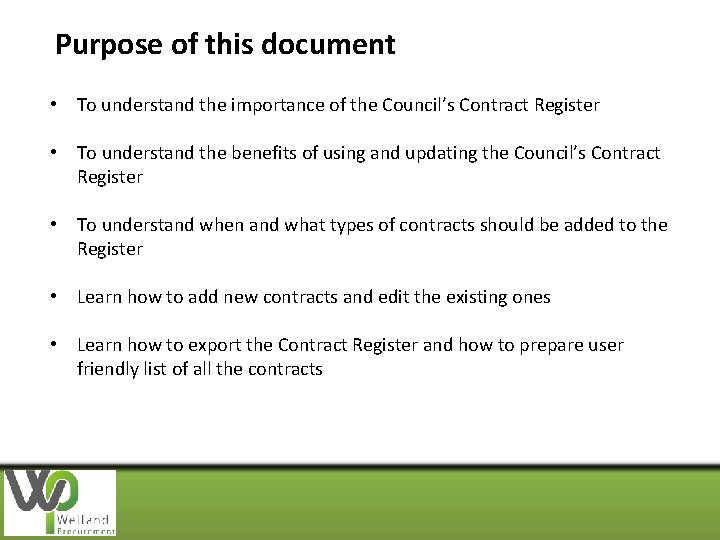 Purpose of this document

• To understand the importance of the Council's Contract Register

• To understand the benefits of using and updating the Council's Contract Register

• To understand when and what types of contracts should be added to the Register

• Learn how to add new contracts and edit the existing ones

• Learn how to export the Contract Register and how to prepare user friendly list of all the contracts

Welland Procurement